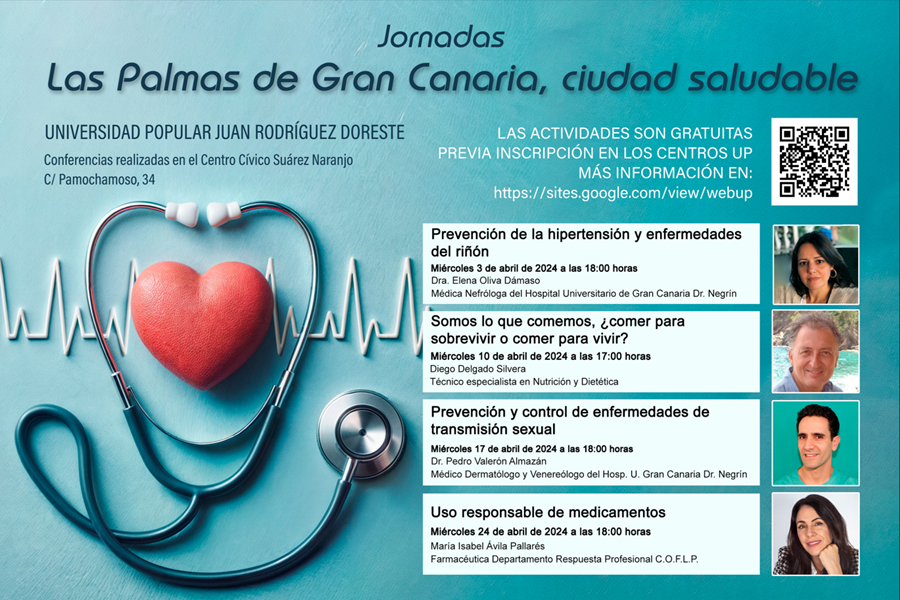 Jornadas
Las Palmas de Gran Canaria, ciudad saludable

UNIVERSIDAD POPULAR JUAN RODRÍGUEZ DORESTE
Conferencias realizadas en el Centro Cívico Suárez Naranjo
C/ Pamochamoso, 34

LAS ACTIVIDADES SON GRATUITAS
PREVIA INSCRIPCIÓN EN LOS CENTROS UP
MÁS INFORMACIÓN EN:
https://sites.google.com/view/webup

Prevención de la hipertensión y enfermedades del riñón
Miércoles 3 de abril de 2024 a las 18:00 horas
Dra. Elena Oliva Dámaso
Médica Nefróloga del Hospital Universitario de Gran Canaria Dr. Negrín

Somos lo que comemos, ¿comer para sobrevivir o comer para vivir?
Miércoles 10 de abril de 2024 a las 17:00 horas
Diego Delgado Silvera
Técnico especialista en Nutrición y Dietética

Prevención y control de enfermedades de transmisión sexual
Miércoles 17 de abril de 2024 a las 18:00 horas
Dr. Pedro Valerón Almazán
Médico Dermatólogo y Venereólogo del Hosp. U. Gran Canaria Dr. Negrín

Uso responsable de medicamentos
Miércoles 24 de abril de 2024 a las 18:00 horas
María Isabel Ávila Pallarés
Farmacéutica Departamento Respuesta Profesional C.O.F.L.P.